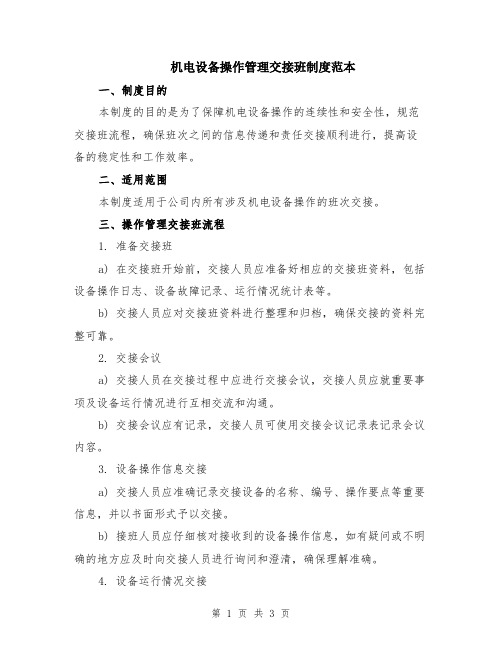 机电设备操作管理交接班制度范本

一、制度目的

本制度的目的是为了保障机电设备操作的连续性和安全性，规范交接班流程，确保班次之间的信息传递和责任交接顺利进行，提高设备的稳定性和工作效率。

二、适用范围

本制度适用于公司内所有涉及机电设备操作的班次交接。

三、操作管理交接班流程

1. 准备交接班

a) 在交接班开始前，交接人员应准备好相应的交接班资料，包括设备操作日志、设备故障记录、运行情况统计表等。

b) 交接人员应对交接班资料进行整理和归档，确保交接的资料完整可靠。

2. 交接会议

a) 交接人员在交接过程中应进行交接会议，交接人员应就重要事项及设备运行情况进行互相交流和沟通。

b) 交接会议应有记录，交接人员可使用交接会议记录表记录会议内容。

3. 设备操作信息交接

a) 交接人员应准确记录交接设备的名称、编号、操作要点等重要信息，并以书面形式予以交接。

b) 接班人员应仔细核对接收到的设备操作信息，如有疑问或不明确的地方应及时向交接人员进行询问和澄清，确保理解准确。

4. 设备运行情况交接

第 1 页 共 3 页